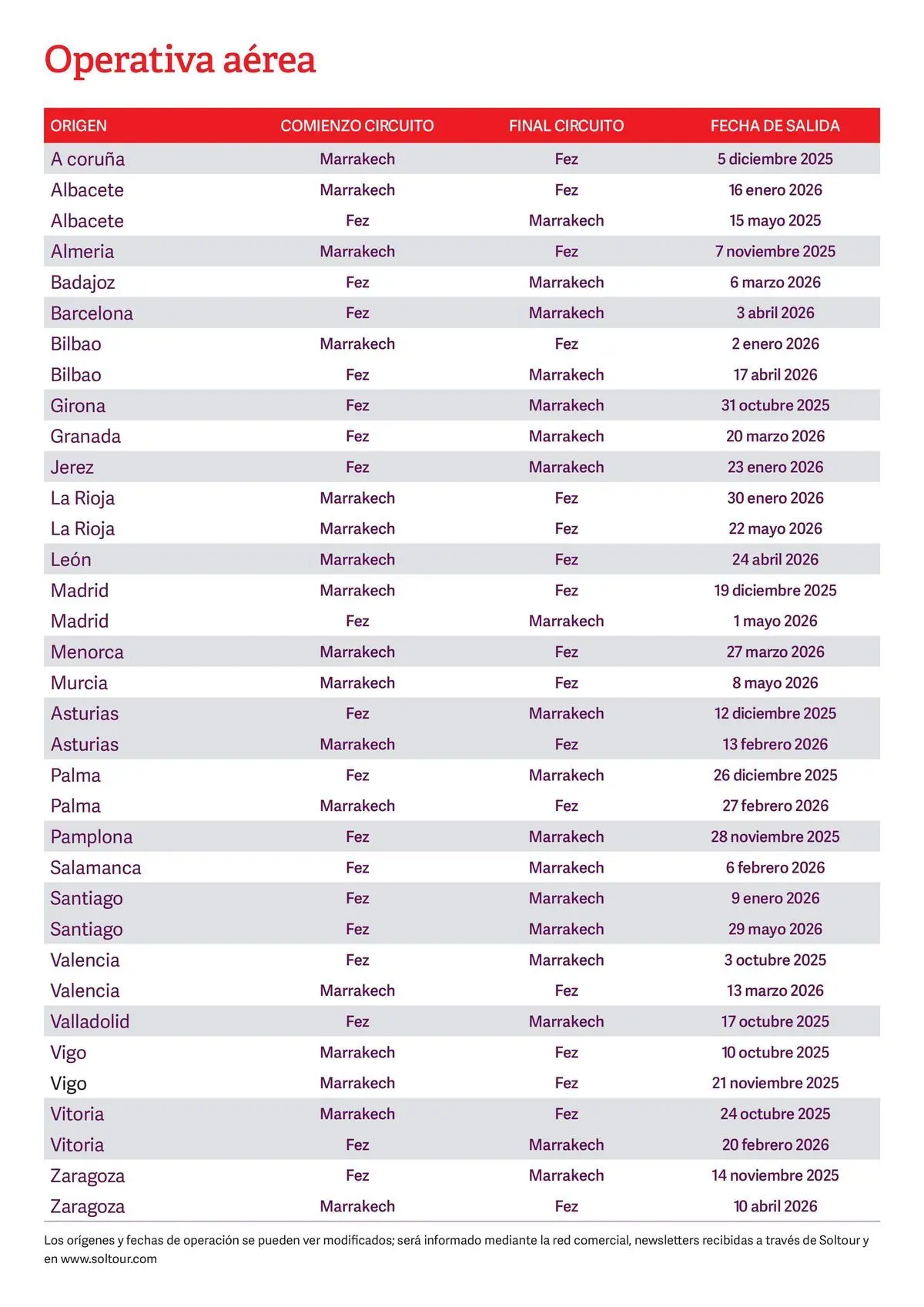 Operativa aérea

| ORIGEN | COMIENZO CIRCUITO | FINAL CIRCUITO | FECHA DE SALIDA |
|---|---|---|---|
| A coruña | Marrakech | Fez | 5 diciembre 2025 |
| Albacete | Marrakech | Fez | 16 enero 2026 |
| Albacete | Fez | Marrakech | 15 mayo 2025 |
| Almeria | Marrakech | Fez | 7 noviembre 2025 |
| Badajoz | Fez | Marrakech | 6 marzo 2026 |
| Barcelona | Fez | Marrakech | 3 abril 2026 |
| Bilbao | Marrakech | Fez | 2 enero 2026 |
| Bilbao | Fez | Marrakech | 17 abril 2026 |
| Girona | Fez | Marrakech | 31 octubre 2025 |
| Granada | Fez | Marrakech | 20 marzo 2026 |
| Jerez | Fez | Marrakech | 23 enero 2026 |
| La Rioja | Marrakech | Fez | 30 enero 2026 |
| La Rioja | Marrakech | Fez | 22 mayo 2026 |
| León | Marrakech | Fez | 24 abril 2026 |
| Madrid | Marrakech | Fez | 19 diciembre 2025 |
| Madrid | Fez | Marrakech | 1 mayo 2026 |
| Menorca | Marrakech | Fez | 27 marzo 2026 |
| Murcia | Marrakech | Fez | 8 mayo 2026 |
| Asturias | Fez | Marrakech | 12 diciembre 2025 |
| Asturias | Marrakech | Fez | 13 febrero 2026 |
| Palma | Fez | Marrakech | 26 diciembre 2025 |
| Palma | Marrakech | Fez | 27 febrero 2026 |
| Pamplona | Fez | Marrakech | 28 noviembre 2025 |
| Salamanca | Fez | Marrakech | 6 febrero 2026 |
| Santiago | Fez | Marrakech | 9 enero 2026 |
| Santiago | Fez | Marrakech | 29 mayo 2026 |
| Valencia | Fez | Marrakech | 3 octubre 2025 |
| Valencia | Marrakech | Fez | 13 marzo 2026 |
| Valladolid | Fez | Marrakech | 17 octubre 2025 |
| Vigo | Marrakech | Fez | 10 octubre 2025 |
| Vigo | Marrakech | Fez | 21 noviembre 2025 |
| Vitoria | Marrakech | Fez | 24 octubre 2025 |
| Vitoria | Fez | Marrakech | 20 febrero 2026 |
| Zaragoza | Fez | Marrakech | 14 noviembre 2025 |
| Zaragoza | Marrakech | Fez | 10 abril 2026 |

Los orígenes y fechas de operación se pueden ver modificados; será informado mediante la red comercial, newsletters recibidas a través de Soltour y en www.soltour.com